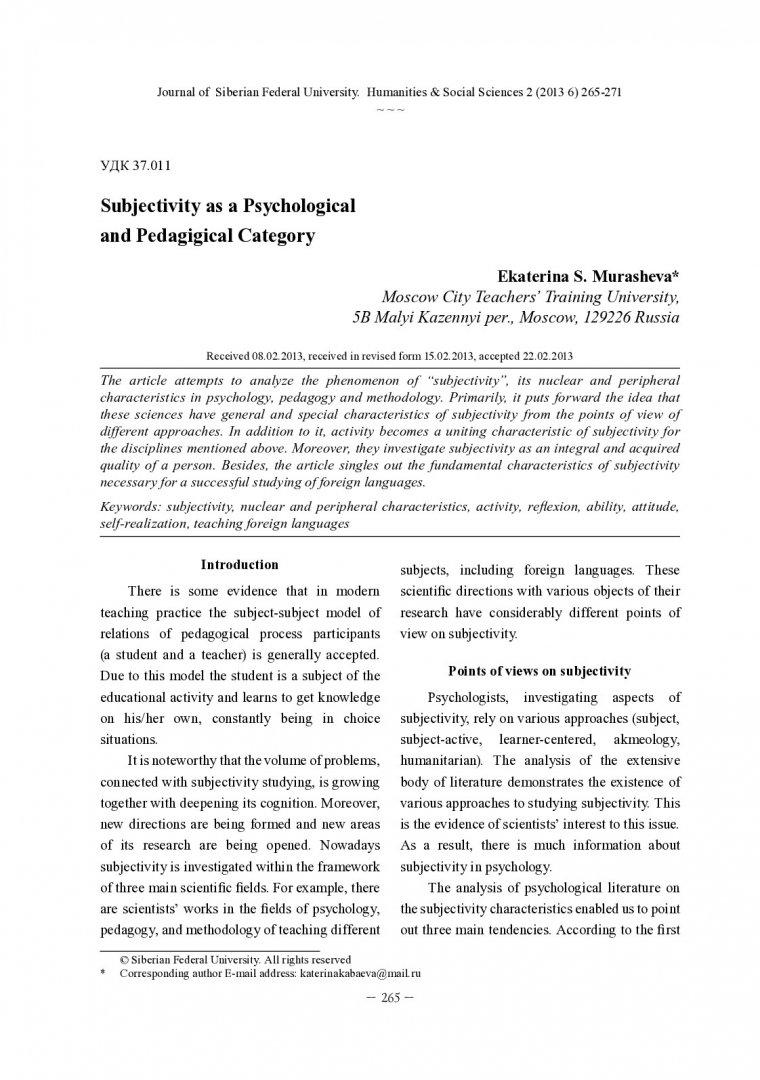 Journal of Siberian Federal University. Humanities & Social Sciences 2 (2013 6) 265-271

~ ~ ~

УДК 37.011

Subjectivity as a Psychological and Pedagigical Category

Ekaterina S. Murasheva*
Moscow City Teachers' Training University, 5B Malyi Kazennyi per., Moscow, 129226 Russia

Received 08.02.2013, received in revised form 15.02.2013, accepted 22.02.2013

The article attempts to analyze the phenomenon of "subjectivity", its nuclear and peripheral characteristics in psychology, pedagogy and methodology. Primarily, it puts forward the idea that these sciences have general and special characteristics of subjectivity from the points of view of different approaches. In addition to it, activity becomes a uniting characteristic of subjectivity for the disciplines mentioned above. Moreover, they investigate subjectivity as an integral and acquired quality of a person. Besides, the article singles out the fundamental characteristics of subjectivity necessary for a successful studying of foreign languages.

Keywords: subjectivity, nuclear and peripheral characteristics, activity, reflexion, ability, attitude, self-realization, teaching foreign languages

Introduction

There is some evidence that in modern teaching practice the subject-subject model of relations of pedagogical process participants (a student and a teacher) is generally accepted. Due to this model the student is a subject of the educational activity and learns to get knowledge on his/her own, constantly being in choice situations.

It is noteworthy that the volume of problems, connected with subjectivity studying, is growing together with deepening its cognition. Moreover, new directions are being formed and new areas of its research are being opened. Nowadays subjectivity is investigated within the framework of three main scientific fields. For example, there are scientists' works in the fields of psychology, pedagogy, and methodology of teaching different subjects, including foreign languages. These scientific directions with various objects of their research have considerably different points of view on subjectivity.

Points of views on subjectivity

Psychologists, investigating aspects of subjectivity, rely on various approaches (subject, subject-active, learner-centered, akmeology, humanitarian). The analysis of the extensive body of literature demonstrates the existence of various approaches to studying subjectivity. This is the evidence of scientists' interest to this issue. As a result, there is much information about subjectivity in psychology.

The analysis of psychological literature on the subjectivity characteristics enabled us to point out three main tendencies. According to the first

© Siberian Federal University. All rights reserved
* Corresponding author E-mail address: katerinakabaeva@mail.ru

– 265 –